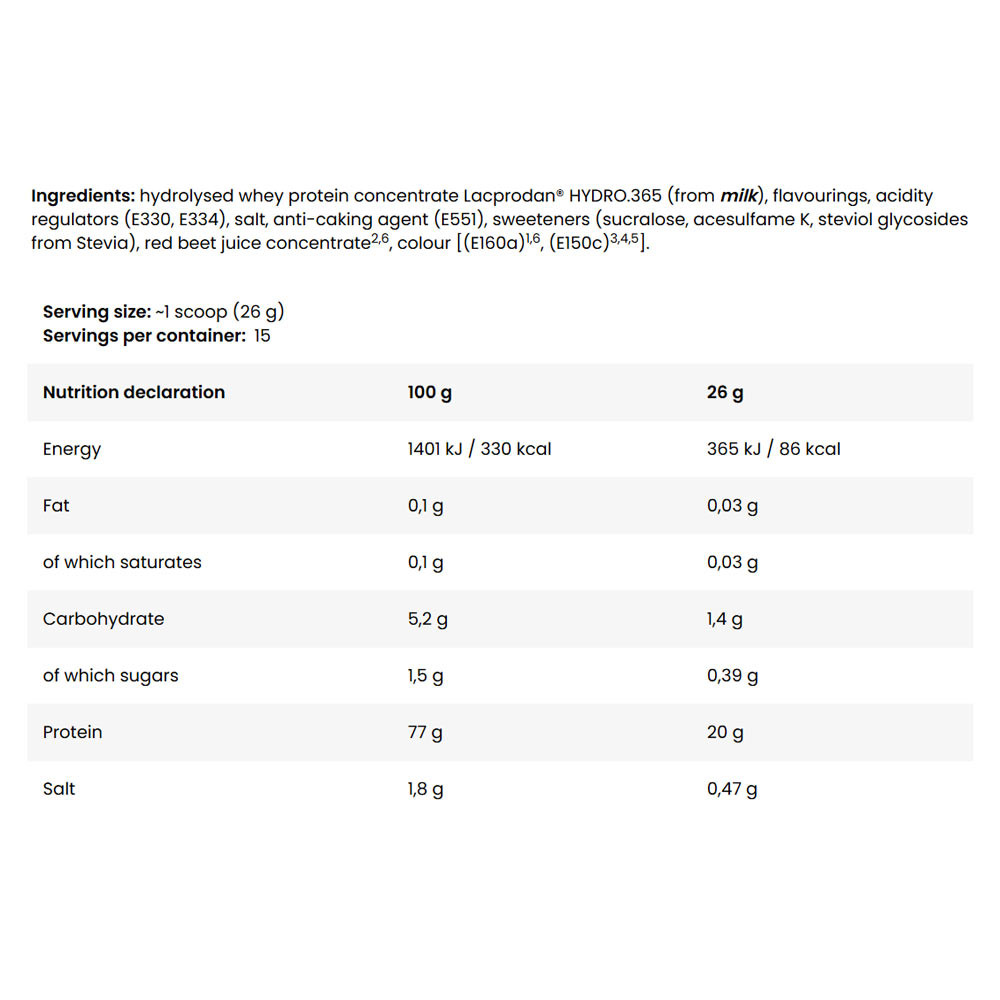 Ingredients: hydrolysed whey protein concentrate Lacprodan® HYDRO.365 (from milk), flavourings, acidity regulators (E330, E334), salt, anti-caking agent (E551), sweeteners (sucralose, acesulfame K, steviol glycosides from Stevia), red beet juice concentrate$^{2,6}$, colour [(E160a)$^{1,6}$, (E150c)$^{3,4,5}$].

Serving size: ~1 scoop (26 g)
Servings per container: 15

| Nutrition declaration | 100 g | 26 g |
|---|---|---|
| Energy | 1401 kJ / 330 kcal | 365 kJ / 86 kcal |
| Fat | 0,1 g | 0,03 g |
| of which saturates | 0,1 g | 0,03 g |
| Carbohydrate | 5,2 g | 1,4 g |
| of which sugars | 1,5 g | 0,39 g |
| Protein | 77 g | 20 g |
| Salt | 1,8 g | 0,47 g |